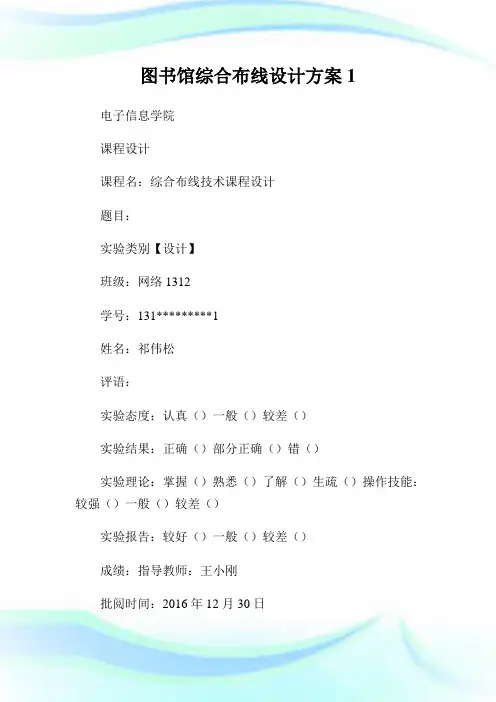 图书馆综合布线设计方案 1

电子信息学院

课程设计

课程名：综合布线技术课程设计

题目：

实验类别【设计】

班级：网络 1312

学号：131*********1

姓名：祁伟松

评语：

实验态度：认真（）一般（）较差（）

实验结果：正确（）部分正确（）错（）

实验理论：掌握（）熟悉（）了解（）生疏（）操作技能：较强（）一般（）较差（）

实验报告：较好（）一般（）较差（）

成绩：指导教师：王小刚

批阅时间：2016 年 12 月 30 日